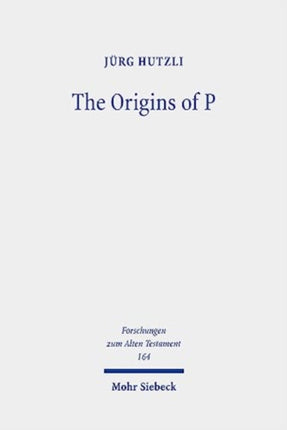 JÜRG HUTZLI

The Origins of P

Forschungen zum Alten Testament 164

Mohr Siebeck